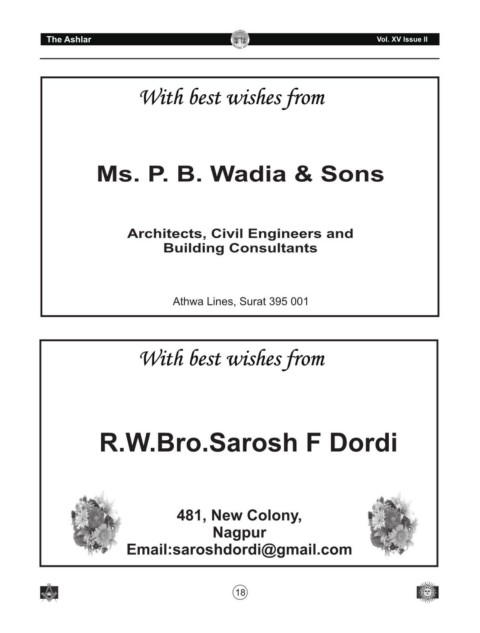 The Ashlar

Vol. XV Issue II

With best wishes from

Ms. P. B. Wadia & Sons

Architects, Civil Engineers and Building Consultants

Athwa Lines, Surat 395 001

With best wishes from

R.W.Bro.Sarosh F Dordi

481, New Colony,
Nagpur
Email:saroshdordi@gmail.com

18